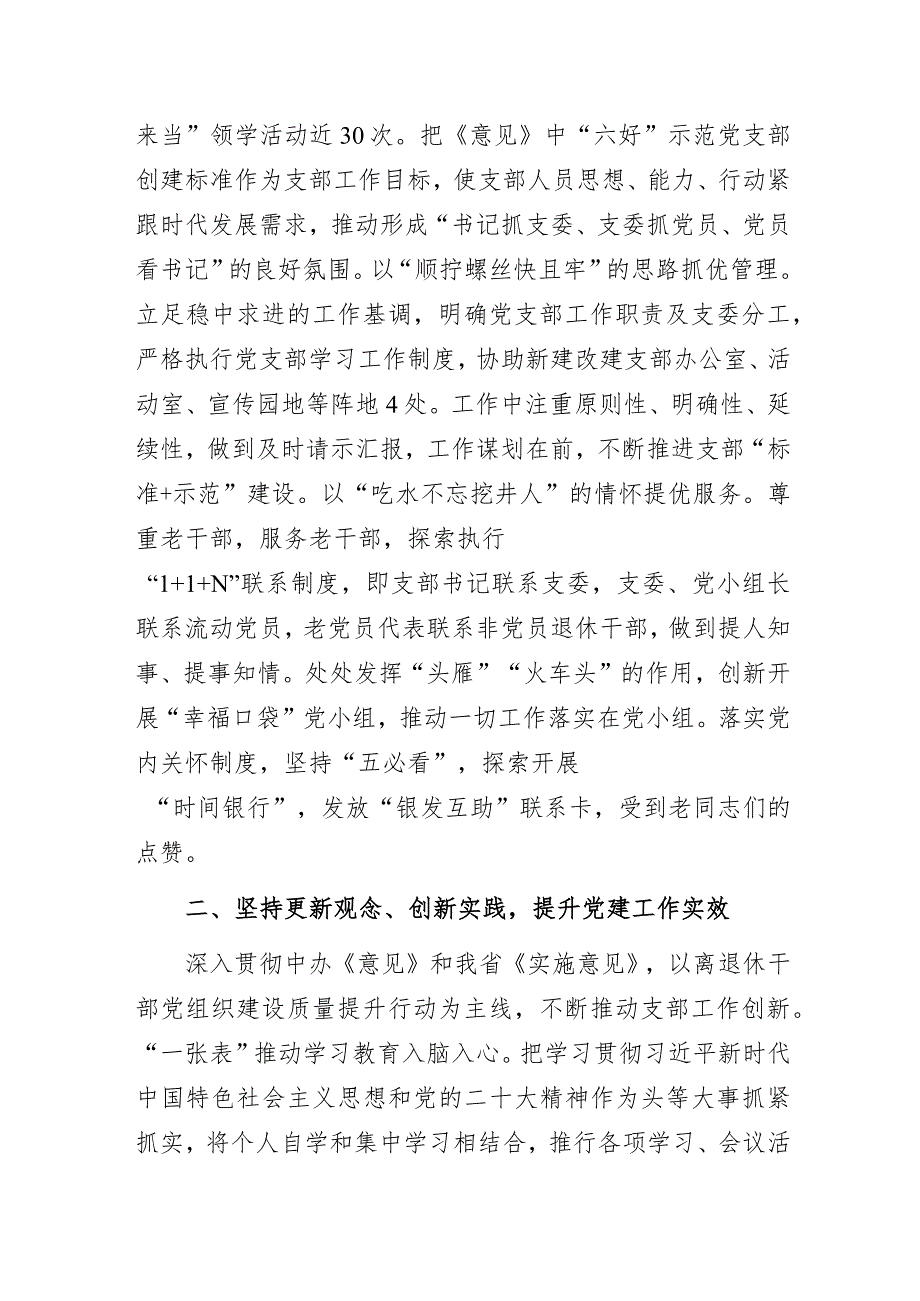 来当”领学活动近30次。把《意见》中“六好”示范党支部创建标准作为支部工作目标，使支部人员思想、能力、行动紧跟时代发展需求，推动形成“书记抓支委、支委抓党员、党员看书记”的良好氛围。以“顺拧螺丝快且牢”的思路抓优管理。立足稳中求进的工作基调，明确党支部工作职责及支委分工，严格执行党支部学习工作制度，协助新建改建支部办公室、活动室、宣传园地等阵地4处。工作中注重原则性、明确性、延续性，做到及时请示汇报，工作谋划在前，不断推进支部“标准+示范”建设。以“吃水不忘挖井人”的情怀提优服务。尊重老干部，服务老干部，探索执行“1+1+N”联系制度，即支部书记联系支委，支委、党小组长联系流动党员，老党员代表联系非党员退休干部，做到提人知事、提事知情。处处发挥“头雁”“火车头”的作用，创新开展“幸福口袋”党小组，推动一切工作落实在党小组。落实党内关怀制度，坚持“五必看”，探索开展“时间银行”，发放“银发互助”联系卡，受到老同志们的点赞。

二、坚持更新观念、创新实践，提升党建工作实效

深入贯彻中办《意见》和我省《实施意见》，以离退休干部党组织建设质量提升行动为主线，不断推动支部工作创新。“一张表”推动学习教育入脑入心。把学习贯彻习近平新时代中国特色社会主义思想和党的二十大精神作为头等大事抓紧抓实，将个人自学和集中学习相结合，推行各项学习、会议活